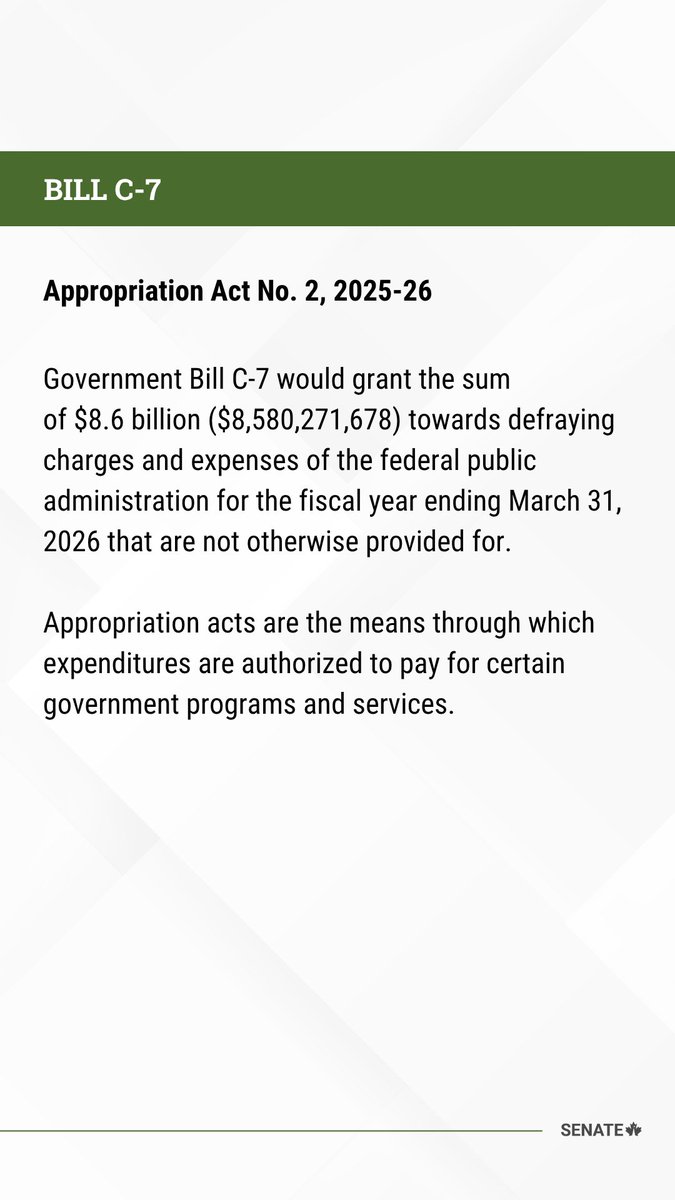 BILL C-7

Appropriation Act No. 2, 2025-26

Government Bill C-7 would grant the sum of \$8.6 billion (\$8,580,271,678) towards defraying charges and expenses of the federal public administration for the fiscal year ending March 31, 2026 that are not otherwise provided for.

Appropriation acts are the means through which expenditures are authorized to pay for certain government programs and services.

SENATE